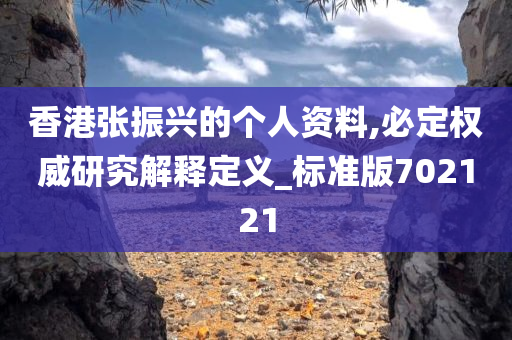 香港张振兴的个人资料,必定权威研究解释定义_标准版702121